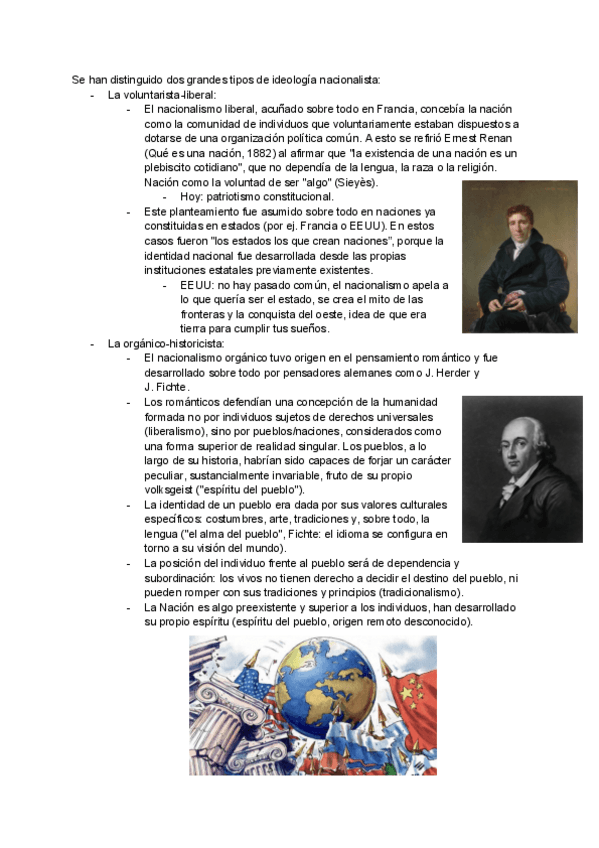 Se han distinguido dos grandes tipos de ideología nacionalista:

- La voluntarista-liberal:
 - El nacionalismo liberal, acuñado sobre todo en Francia, concebía la nación como la comunidad de individuos que voluntariamente estaban dispuestos a dotarse de una organización política común. A esto se refirió Ernest Renan (Qué es una nación, 1882) al afirmar que "la existencia de una nación es un plebiscito cotidiano", que no dependía de la lengua, la raza o la religión. Nación como la voluntad de ser "algo" (Sieyès).
 - Hoy: patriotismo constitucional.
 - Este planteamiento fue asumido sobre todo en naciones ya constituidas en estados (por ej. Francia o EEUU). En estos casos fueron "los estados los que crean naciones", porque la identidad nacional fue desarrollada desde las propias instituciones estatales previamente existentes.
 - EEUU: no hay pasado común, el nacionalismo apela a lo que quería ser el estado, se crea el mito de las fronteras y la conquista del oeste, idea de que era tierra para cumplir tus sueños.
- La orgánico-historicista:
 - El nacionalismo orgánico tuvo origen en el pensamiento romántico y fue desarrollado sobre todo por pensadores alemanes como J. Herder y J. Fichte.
 - Los románticos defendían una concepción de la humanidad formada no por individuos sujetos de derechos universales (liberalismo), sino por pueblos/naciones, considerados como una forma superior de realidad singular. Los pueblos, a lo largo de su historia, habrían sido capaces de forjar un carácter peculiar, sustancialmente invariable, fruto de su propio volksgeist ("espíritu del pueblo").
 - La identidad de un pueblo era dada por sus valores culturales específicos: costumbres, arte, tradiciones y, sobre todo, la lengua ("el alma del pueblo", Fichte: el idioma se configura en torno a su visión del mundo).
 - La posición del individuo frente al pueblo será de dependencia y subordinación: los vivos no tienen derecho a decidir el destino del pueblo, ni pueden romper con sus tradiciones y principios (tradicionalismo).
 - La Nación es algo preexistente y superior a los individuos, han desarrollado su propio espíritu (espíritu del pueblo, origen remoto desconocido).